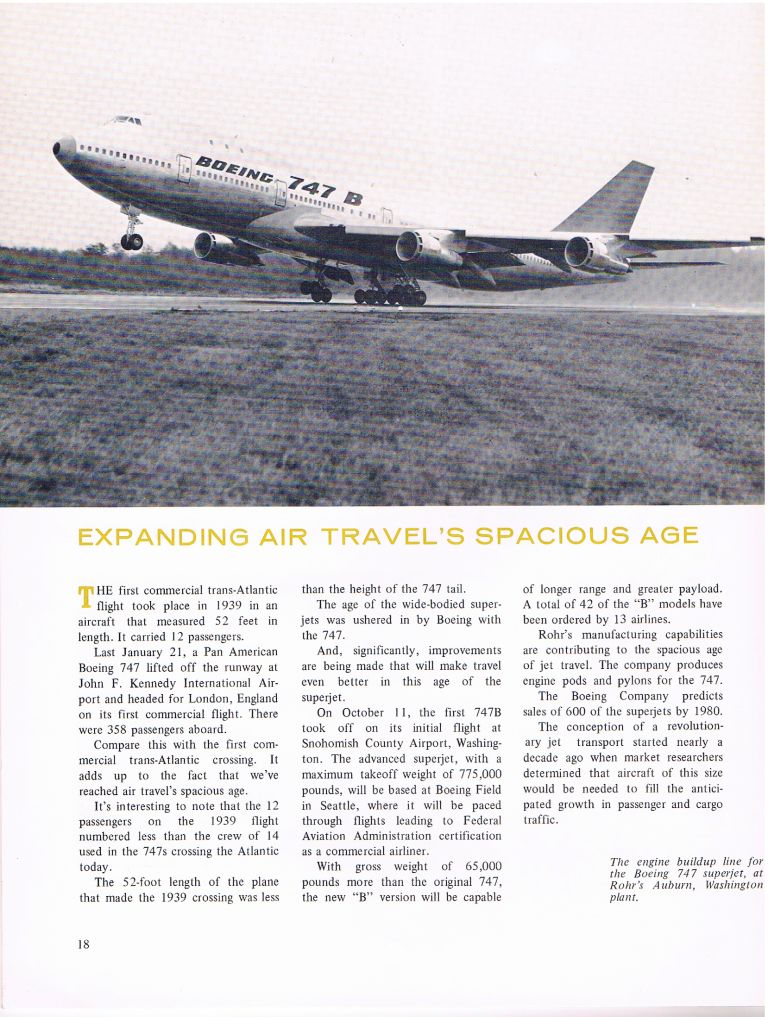 BOEING 747 B

EXPANDING AIR TRAVEL'S SPACIOUS AGE

THE first commercial trans-Atlantic flight took place in 1939 in an aircraft that measured 52 feet in length. It carried 12 passengers.

Last January 21, a Pan American Boeing 747 lifted off the runway at John F. Kennedy International Airport and headed for London, England on its first commercial flight. There were 358 passengers aboard.

Compare this with the first commercial trans-Atlantic crossing. It adds up to the fact that we've reached air travel's spacious age.

It's interesting to note that the 12 passengers on the 1939 flight numbered less than the crew of 14 used in the 747s crossing the Atlantic today.

The 52-foot length of the plane that made the 1939 crossing was less than the height of the 747 tail.

The age of the wide-bodied superjets was ushered in by Boeing with the 747.

And, significantly, improvements are being made that will make travel even better in this age of the superjet.

On October 11, the first 747B took off on its initial flight at Snohomish County Airport, Washington. The advanced superjet, with a maximum takeoff weight of 775,000 pounds, will be based at Boeing Field in Seattle, where it will be paced through flights leading to Federal Aviation Administration certification as a commercial airliner.

With gross weight of 65,000 pounds more than the original 747, the new "B" version will be capable of longer range and greater payload. A total of 42 of the "B" models have been ordered by 13 airlines.

Rohr's manufacturing capabilities are contributing to the spacious age of jet travel. The company produces engine pods and pylons for the 747.

The Boeing Company predicts sales of 600 of the superjets by 1980.

The conception of a revolutionary jet transport started nearly a decade ago when market researchers determined that aircraft of this size would be needed to fill the anticipated growth in passenger and cargo traffic.

The engine buildup line for the Boeing 747 superjet, at Rohr's Auburn, Washington plant.

18